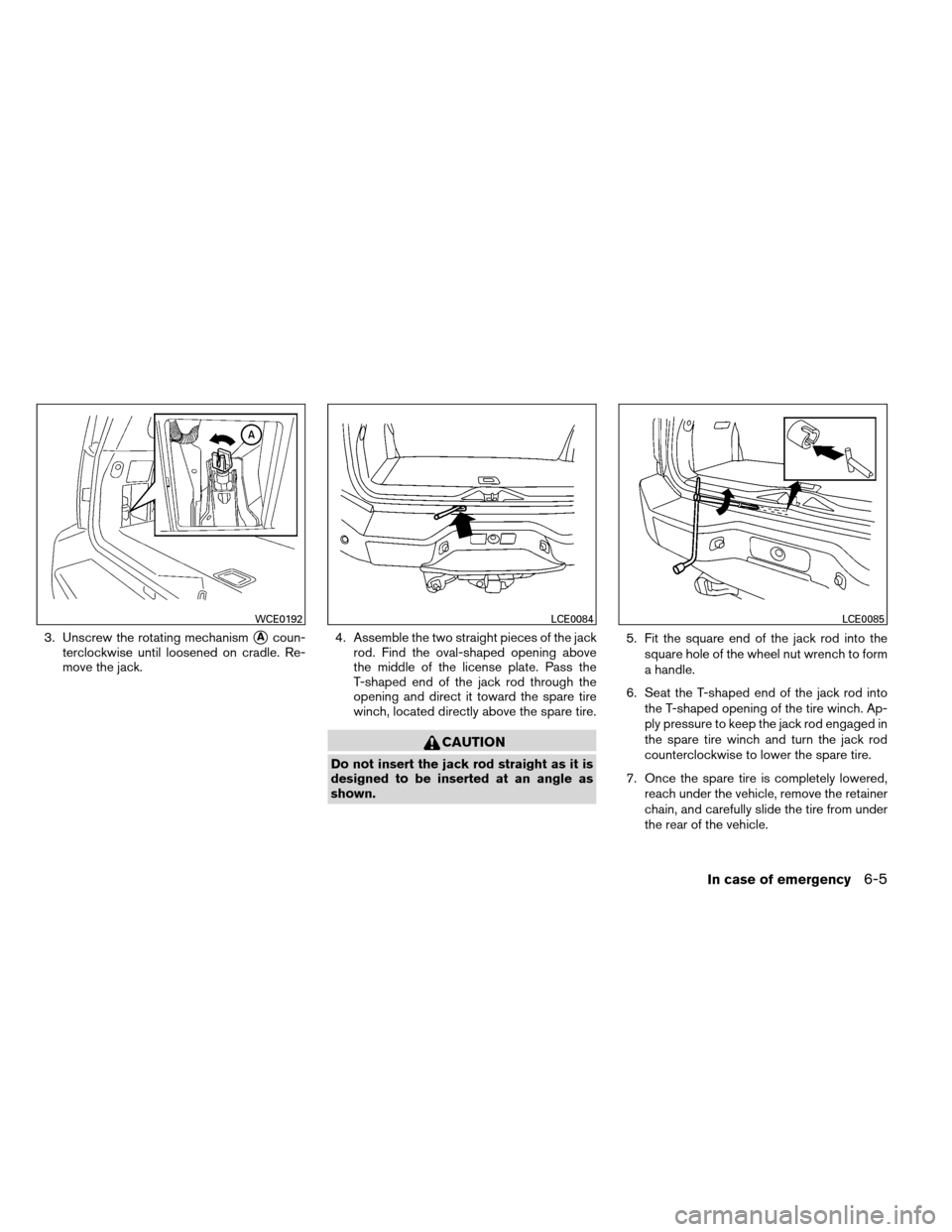 A

WCE0192

3. Unscrew the rotating mechanism Ⓐ counterclockwise until loosened on cradle. Remove the jack.

LCE0084

4. Assemble the two straight pieces of the jack rod. Find the oval-shaped opening above the middle of the license plate. Pass the T-shaped end of the jack rod through the opening and direct it toward the spare tire winch, located directly above the spare tire.

CAUTION

Do not insert the jack rod straight as it is designed to be inserted at an angle as shown.

LCE0085

5. Fit the square end of the jack rod into the square hole of the wheel nut wrench to form a handle.

6. Seat the T-shaped end of the jack rod into the T-shaped opening of the tire winch. Apply pressure to keep the jack rod engaged in the spare tire winch and turn the jack rod counterclockwise to lower the spare tire.

7. Once the spare tire is completely lowered, reach under the vehicle, remove the retainer chain, and carefully slide the tire from under the rear of the vehicle.

In case of emergency 6-5

carmanualsonline.info